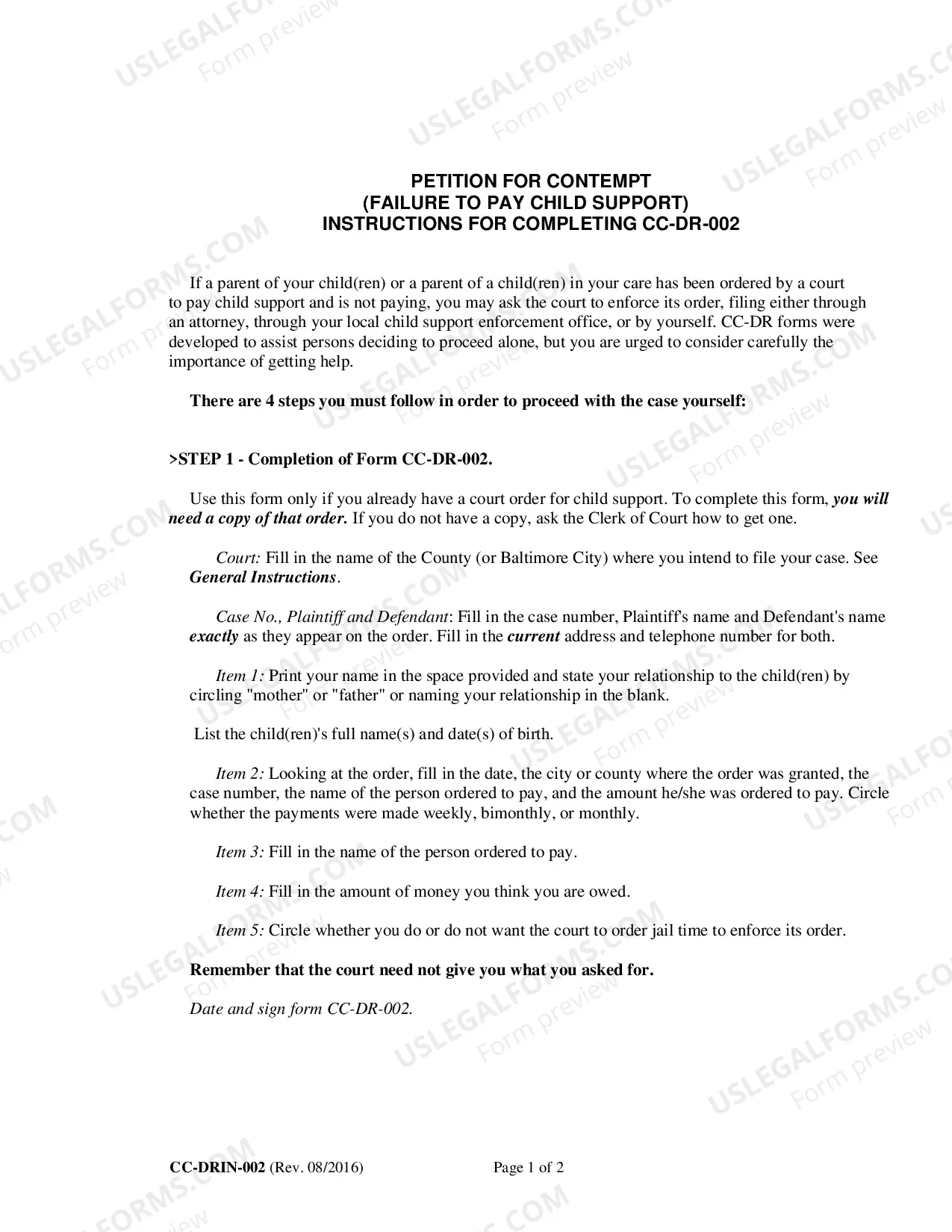 PETITION FOR CONTEMPT
(FAILURE TO PAY CHILD SUPPORT)
INSTRUCTIONS FOR COMPLETING CC-DR-002

If a parent of your child(ren) or a parent of a child(ren) in your care has been ordered by a court to pay child support and is not paying, you may ask the court to enforce its order, filing either through an attorney, through your local child support enforcement office, or by yourself. CC-DR forms were developed to assist persons deciding to proceed alone, but you are urged to consider carefully the importance of getting help.

There are 4 steps you must follow in order to proceed with the case yourself:

>STEP 1 - Completion of Form CC-DR-002.

Use this form only if you already have a court order for child support. To complete this form, you will need a copy of that order. If you do not have a copy, ask the Clerk of Court how to get one.

Court: Fill in the name of the County (or Baltimore City) where you intend to file your case. See General Instructions.

Case No., Plaintiff and Defendant: Fill in the case number, Plaintiff's name and Defendant's name exactly as they appear on the order. Fill in the current address and telephone number for both.

Item 1: Print your name in the space provided and state your relationship to the child(ren) by circling "mother" or "father" or naming your relationship in the blank.

List the child(ren)'s full name(s) and date(s) of birth.

Item 2: Looking at the order, fill in the date, the city or county where the order was granted, the case number, the name of the person ordered to pay, and the amount he/she was ordered to pay. Circle whether the payments were made weekly, bimonthly, or monthly.

Item 3: Fill in the name of the person ordered to pay.

Item 4: Fill in the amount of money you think you are owed.

Item 5: Circle whether you do or do not want the court to order jail time to enforce its order.

Remember that the court need not give you what you asked for.

Date and sign form CC-DR-002.

CC-DRIN-002 (Rev. 08/2016) Page 1 of 2

USLEGALFORMS.COM Form preview